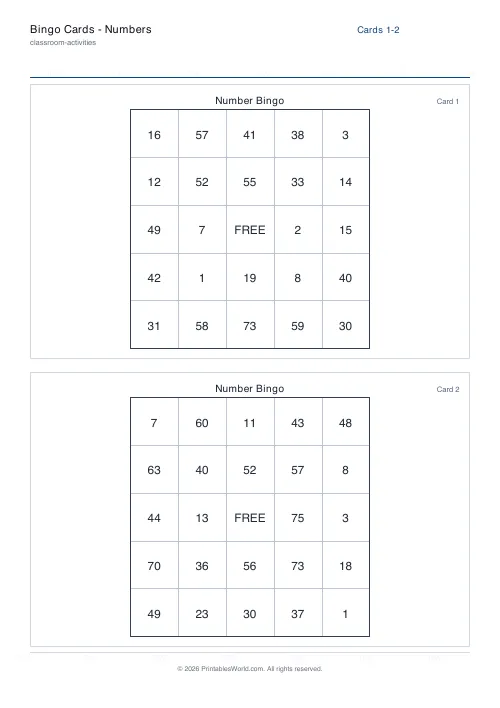 Bingo Cards - Numbers
classroom-activities

Cards 1-2

Number Bingo

Card 1

| 16 | 57 | 41 | 38 | 3 |
|---|---|---|---|---|
| 12 | 52 | 55 | 33 | 14 |
| 49 | 7 | FREE | 2 | 15 |
| 42 | 1 | 19 | 8 | 40 |
| 31 | 58 | 73 | 59 | 30 |

Number Bingo

Card 2

| 7 | 60 | 11 | 43 | 48 |
|---|---|---|---|---|
| 63 | 40 | 52 | 57 | 8 |
| 44 | 13 | FREE | 75 | 3 |
| 70 | 36 | 56 | 73 | 18 |
| 49 | 23 | 30 | 37 | 1 |

© 2026 PrintablesWorld.com. All rights reserved.